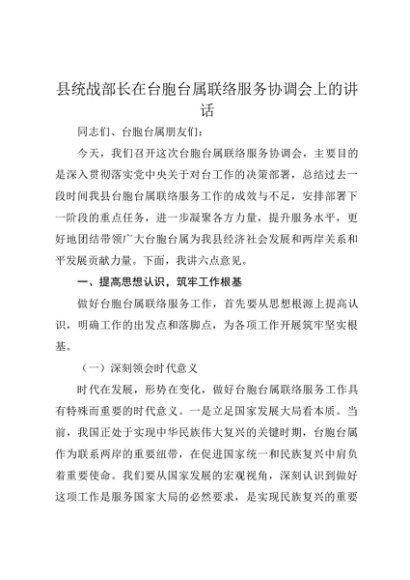 县统战部长在台胞台属联络服务协调会上的讲话

同志们、台胞台属朋友们：

今天，我们召开这次台胞台属联络服务协调会，主要目的是深入贯彻落实党中央关于对台工作的决策部署，总结过去一段时间我县台胞台属联络服务工作的成效与不足，安排部署下一阶段的重点任务，进一步凝聚各方力量，提升服务水平，更好地团结带领广大台胞台属为我县经济社会发展和两岸关系和平发展贡献力量。下面，我讲六点意见。

一、提高思想认识，筑牢工作根基

做好台胞台属联络服务工作，首先要从思想根源上提高认识，明确工作的出发点和落脚点，为各项工作开展筑牢坚实根基。

（一）深刻领会时代意义

时代在发展，形势在变化，做好台胞台属联络服务工作具有特殊而重要的时代意义。一是立足国家发展大局看本质。当前，我国正处于实现中华民族伟大复兴的关键时期，台胞台属作为联系两岸的重要纽带，在促进国家统一和民族复兴中肩负着重要使命。我们要从国家发展的宏观视角，深刻认识到做好这项工作是服务国家大局的必然要求，是实现民族复兴的重要